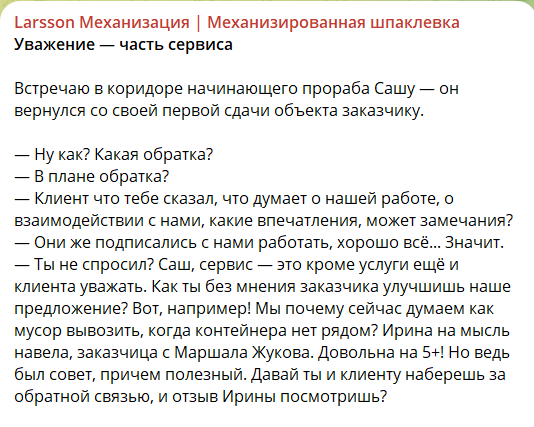 Larsson Механизация | Механизированная шпаклевка
Уважение — часть сервиса

Встречаю в коридоре начинающего прораба Сашу — он вернулся со своей первой сдачи объекта заказчику.

— Ну как? Какая обратка?
— В плане обратка?
— Клиент что тебе сказал, что думает о нашей работе, о взаимодействии с нами, какие впечатления, может замечания?
— Они же подписались с нами работать, хорошо всё... Значит.
— Ты не спросил? Саш, сервис — это кроме услуги ещё и клиента уважать. Как ты без мнения заказчика улучшишь наше предложение? Вот, например! Мы почему сейчас думаем как мусор вывозить, когда контейнера нет рядом? Ирина на мысль навела, заказчица с Маршала Жукова. Довольна на 5+! Но ведь был совет, причем полезный. Давай ты и клиенту наберешь за обратной связью, и отзыв Ирины посмотришь?